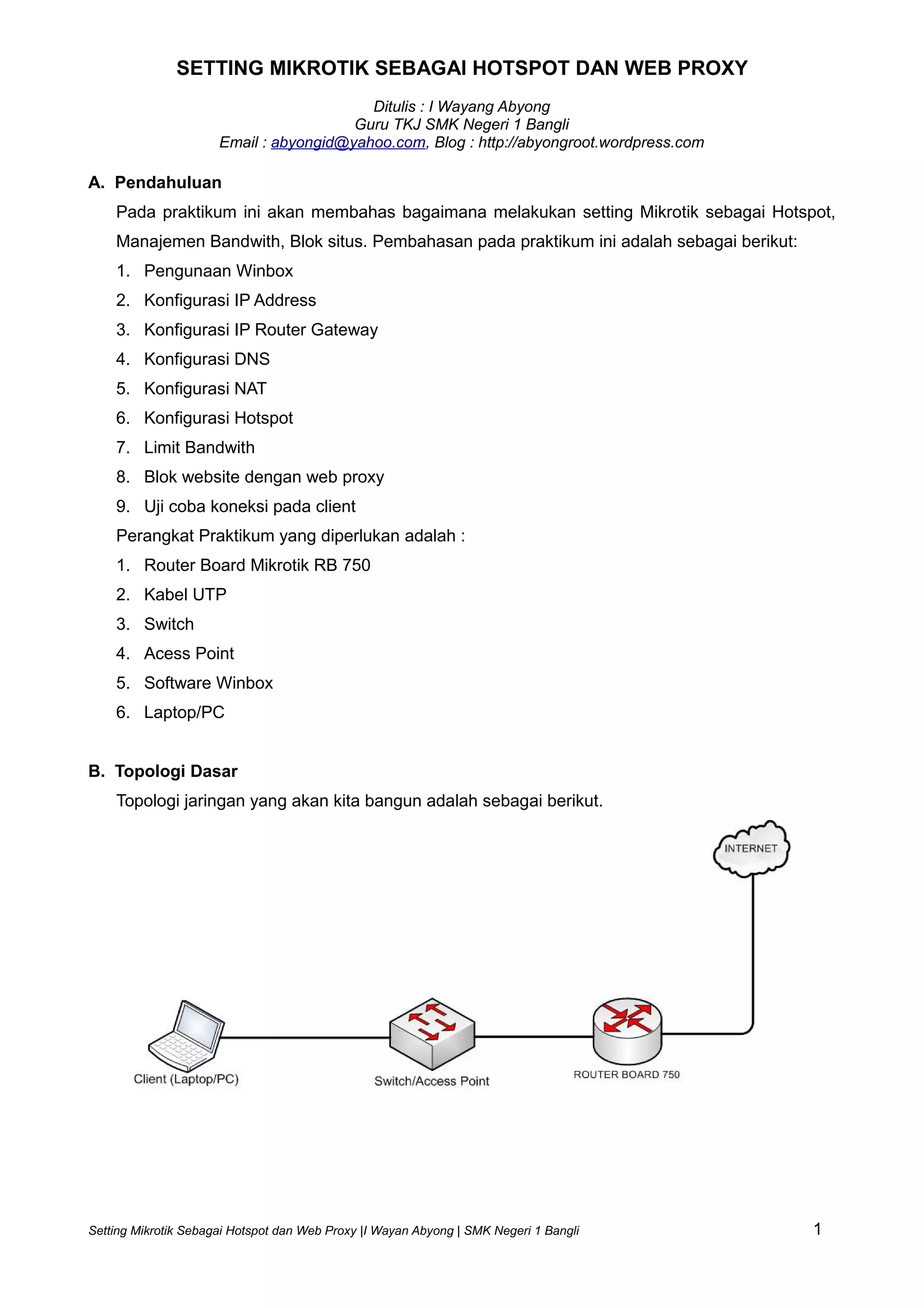 SETTING MIKROTIK SEBAGAI HOTSPOT DAN WEB PROXY

Ditulis : I Wayang Abyong
Guru TKJ SMK Negeri 1 Bangli
Email : abyongid@yahoo.com, Blog : http://abyongroot.wordpress.com

A. Pendahuluan

Pada praktikum ini akan membahas bagaimana melakukan setting Mikrotik sebagai Hotspot, Manajemen Bandwith, Blok situs. Pembahasan pada praktikum ini adalah sebagai berikut:

1. Pengunaan Winbox
2. Konfigurasi IP Address
3. Konfigurasi IP Router Gateway
4. Konfigurasi DNS
5. Konfigurasi NAT
6. Konfigurasi Hotspot
7. Limit Bandwith
8. Blok website dengan web proxy
9. Uji coba koneksi pada client

Perangkat Praktikum yang diperlukan adalah :

1. Router Board Mikrotik RB 750
2. Kabel UTP
3. Switch
4. Acess Point
5. Software Winbox
6. Laptop/PC

B. Topologi Dasar

Topologi jaringan yang akan kita bangun adalah sebagai berikut.

INTERNET

Client (Laptop/PC)

Switch/Access Point

ROUTER BOARD 750

Setting Mikrotik Sebagai Hotspot dan Web Proxy |I Wayan Abyong | SMK Negeri 1 Bangli

1